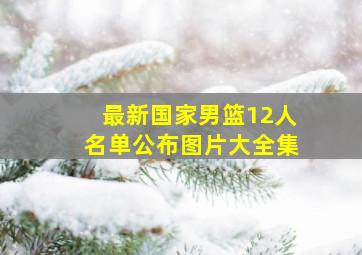 最新国家男篮12人
名单公布图片大全集